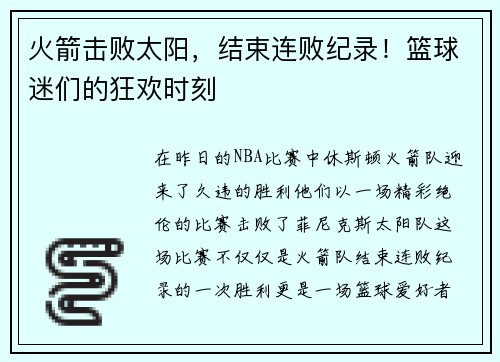 火箭击败太阳，结束连败纪录！篮球迷们的狂欢时刻

在昨日的NBA比赛中休斯顿火箭队迎来了久违的胜利他们以一场精彩绝伦的比赛击败了菲尼克斯太阳队这场比赛不仅仅是火箭队结束连败纪录的一次胜利更是一场篮球爱好者